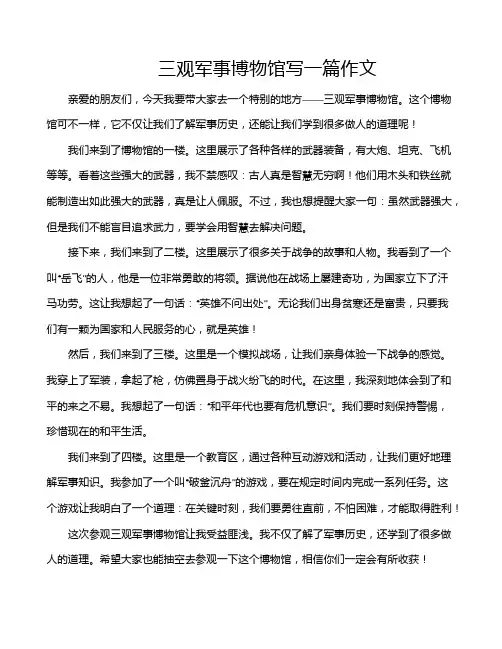 三观军事博物馆写一篇作文

亲爱的朋友们，今天我要带大家去一个特别的地方——三观军事博物馆。这个博物馆可不一样，它不仅让我们了解军事历史，还能让我们学到很多做人的道理呢！

我们来到了博物馆的一楼。这里展示了各种各样的武器装备，有大炮、坦克、飞机等等。看着这些强大的武器，我不禁感叹：古人真是智慧无穷啊！他们用木头和铁丝就能制造出如此强大的武器，真是让人佩服。不过，我也想提醒大家一句：虽然武器强大，但是我们不能盲目追求武力，要学会用智慧去解决问题。

接下来，我们来到了二楼。这里展示了很多关于战争的故事和人物。我看到了一个叫“岳飞”的人，他是一位非常勇敢的将领。据说他在战场上屡建奇功，为国家立下了汗马功劳。这让我想起了一句话：“英雄不问出处”。无论我们出身贫寒还是富贵，只要我们有一颗为国家和人民服务的心，就是英雄！

然后，我们来到了三楼。这里是一个模拟战场，让我们亲身体验一下战争的感觉。我穿上了军装，拿起了枪，仿佛置身于战火纷飞的时代。在这里，我深刻地体会到了和平的来之不易。我想起了一句话：“和平年代也要有危机意识”。我们要时刻保持警惕，珍惜现在的和平生活。

我们来到了四楼。这里是一个教育区，通过各种互动游戏和活动，让我们更好地理解军事知识。我参加了一个叫“破釜沉舟”的游戏，要在规定时间内完成一系列任务。这个游戏让我明白了一个道理：在关键时刻，我们要勇往直前，不怕困难，才能取得胜利！

这次参观三观军事博物馆让我受益匪浅。我不仅了解了军事历史，还学到了很多做人的道理。希望大家也能抽空去参观一下这个博物馆，相信你们一定会有所收获！